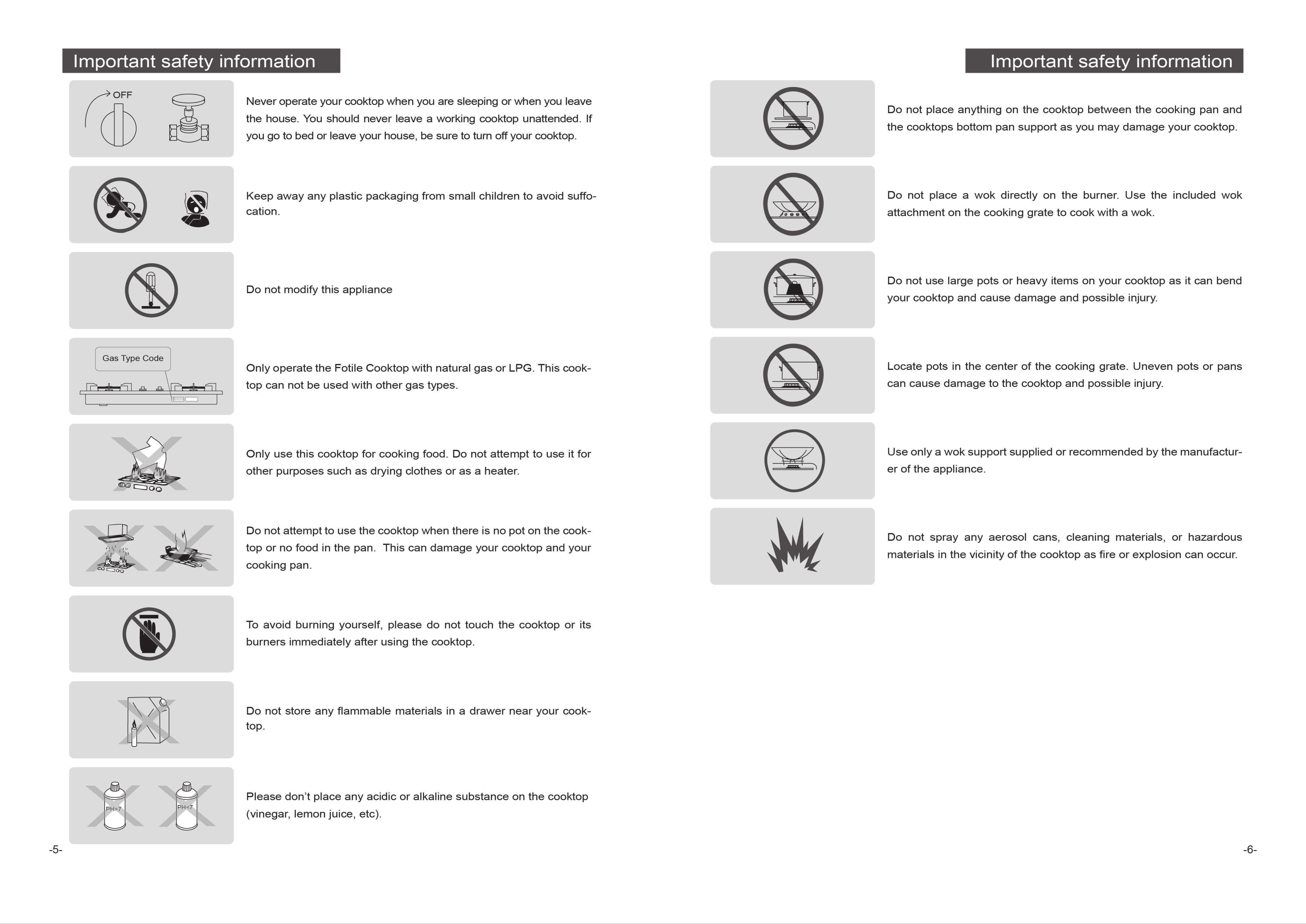 Important safety information

OFF

Never operate your cooktop when you are sleeping or when you leave the house. You should never leave a working cooktop unattended. If you go to bed or leave your house, be sure to turn off your cooktop.

Keep away any plastic packaging from small children to avoid suffocation.

Do not modify this appliance

Gas Type Code

Only operate the Fotile Cooktop with natural gas or LPG. This cooktop can not be used with other gas types.

Only use this cooktop for cooking food. Do not attempt to use it for other purposes such as drying clothes or as a heater.

Do not attempt to use the cooktop when there is no pot on the cooktop or no food in the pan. This can damage your cooktop and your cooking pan.

To avoid burning yourself, please do not touch the cooktop or its burners immediately after using the cooktop.

Do not store any flammable materials in a drawer near your cooktop.

PH>7 PH<7

Please don't place any acidic or alkaline substance on the cooktop (vinegar, lemon juice, etc).

-5-

Important safety information

Do not place anything on the cooktop between the cooking pan and the cooktops bottom pan support as you may damage your cooktop.

Do not place a wok directly on the burner. Use the included wok attachment on the cooking grate to cook with a wok.

Do not use large pots or heavy items on your cooktop as it can bend your cooktop and cause damage and possible injury.

Locate pots in the center of the cooking grate. Uneven pots or pans can cause damage to the cooktop and possible injury.

Use only a wok support supplied or recommended by the manufacturer of the appliance.

Do not spray any aerosol cans, cleaning materials, or hazardous materials in the vicinity of the cooktop as fire or explosion can occur.

-6-